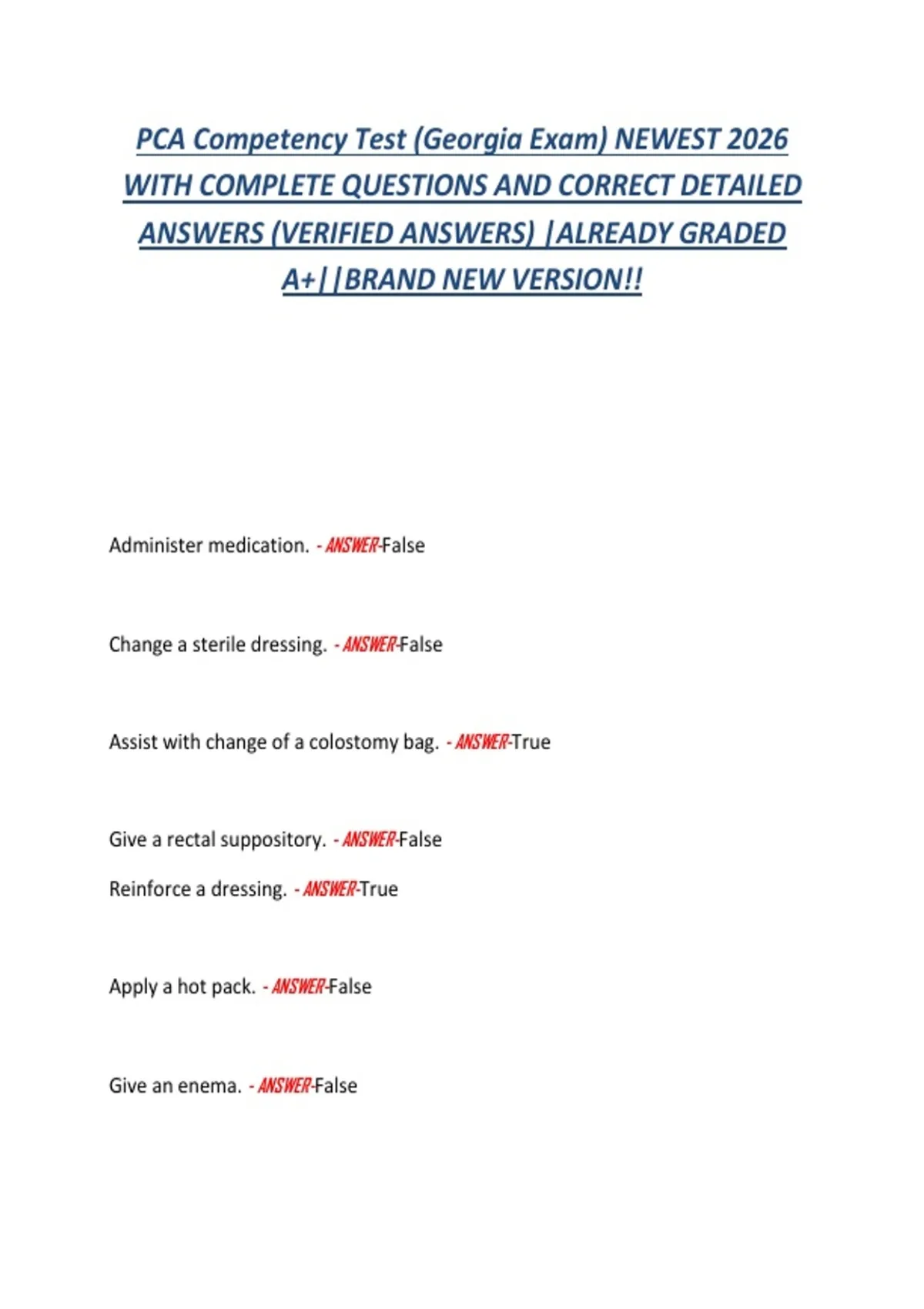 PCA Competency Test (Georgia Exam) NEWEST 2026 WITH COMPLETE QUESTIONS AND CORRECT DETAILED ANSWERS (VERIFIED ANSWERS) |ALREADY GRADED A+||BRAND NEW VERSION!!

Administer medication. - ANSWER-False

Change a sterile dressing. - ANSWER-False

Assist with change of a colostomy bag. - ANSWER-True

Give a rectal suppository. - ANSWER-False

Reinforce a dressing. - ANSWER-True

Apply a hot pack. - ANSWER-False

Give an enema. - ANSWER-False